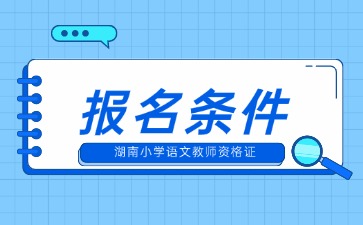 报名条件

湖南小学语文教师资格证